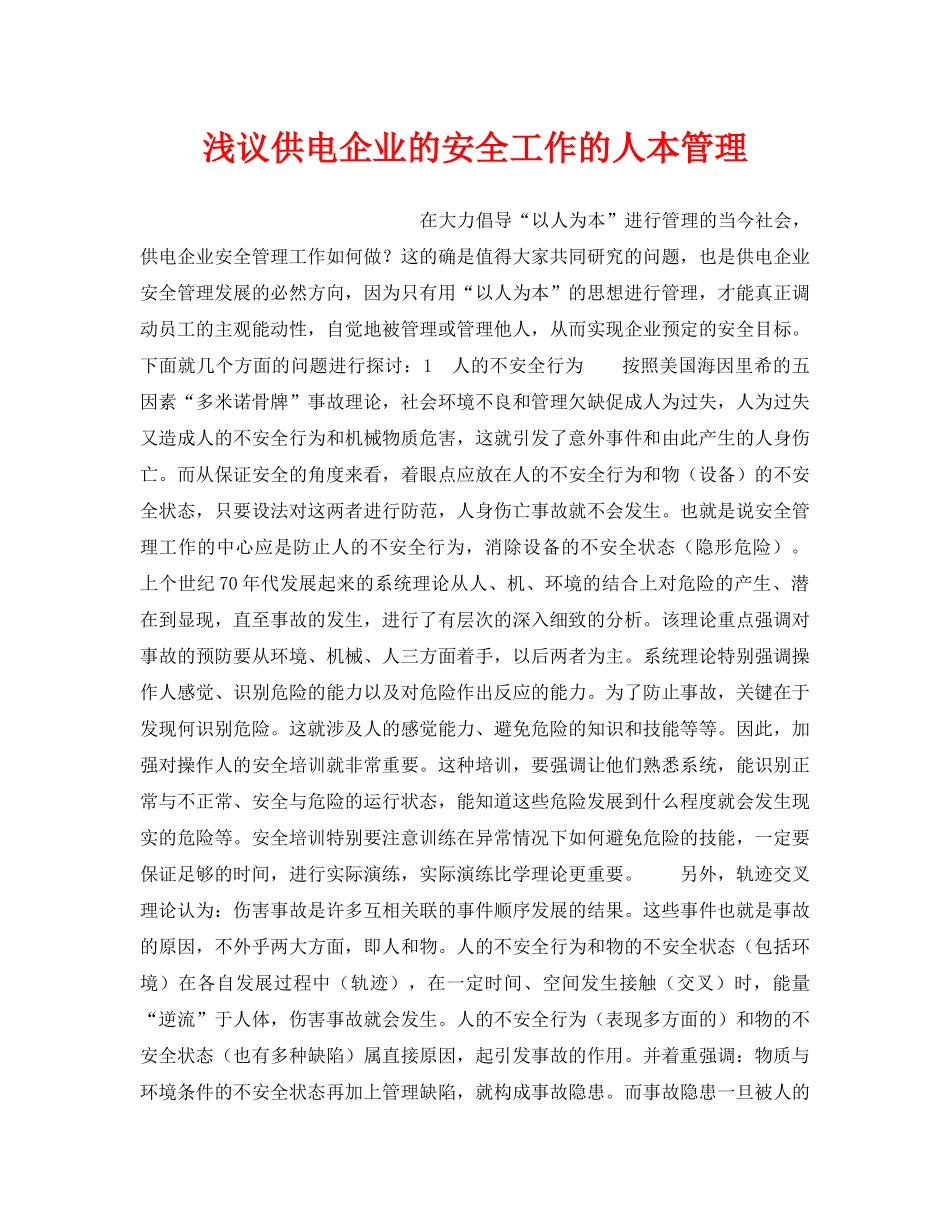 浅议供电企业的安全工作的人本管理

在大力倡导“以人为本”进行管理的当今社会，供电企业安全管理工作如何做？这的确是值得大家共同研究的问题，也是供电企业安全管理发展的必然方向，因为只有用“以人为本”的思想进行管理，才能真正调动员工的主观能动性，自觉地被管理或管理他人，从而实现企业预定的安全目标。下面就几个方面的问题进行探讨：1　人的不安全行为　　按照美国海因里希的五因素“多米诺骨牌”事故理论，社会环境不良和管理欠缺促成人为过失，人为过失又造成人的不安全行为和机械物质危害，这就引发了意外事件和由此产生的人身伤亡。而从保证安全的角度来看，着眼点应放在人的不安全行为和物（设备）的不安全状态，只要设法对这两者进行防范，人身伤亡事故就不会发生。也就是说安全管理工作的中心应是防止人的不安全行为，消除设备的不安全状态（隐形危险）。上个世纪70年代发展起来的系统理论从人、机、环境的结合上对危险的产生、潜在到显现，直至事故的发生，进行了有层次的深入细致的分析。该理论重点强调对事故的预防要从环境、机械、人三方面着手，以后两者为主。系统理论特别强调操作人感觉、识别危险的能力以及对危险作出反应的能力。为了防止事故，关键在于发现何识别危险。这就涉及人的感觉能力、避免危险的知识和技能等等。因此，加强对操作人的安全培训就非常重要。这种培训，要强调让他们熟悉系统，能识别正常与不正常、安全与危险的运行状态，能知道这些危险发展到什么程度就会发生现实的危险等。安全培训特别要注意训练在异常情况下如何避免危险的技能，一定要保证足够的时间，进行实际演练，实际演练比学理论更重要。　　另外，轨迹交叉理论认为：伤害事故是许多互相关联的事件顺序发展的结果。这些事件也就是事故的原因，不外乎两大方面，即人和物。人的不安全行为和物的不安全状态（包括环境）在各自发展过程中（轨迹），在一定时间、空间发生接触（交叉）时，能量“逆流”于人体，伤害事故就会发生。人的不安全行为（表现多方面的）和物的不安全状态（也有多种缺陷）属直接原因，起引发事故的作用。并着重强调：物质与环境条件的不安全状态再加上管理缺陷，就构成事故隐患。而事故隐患一旦被人的